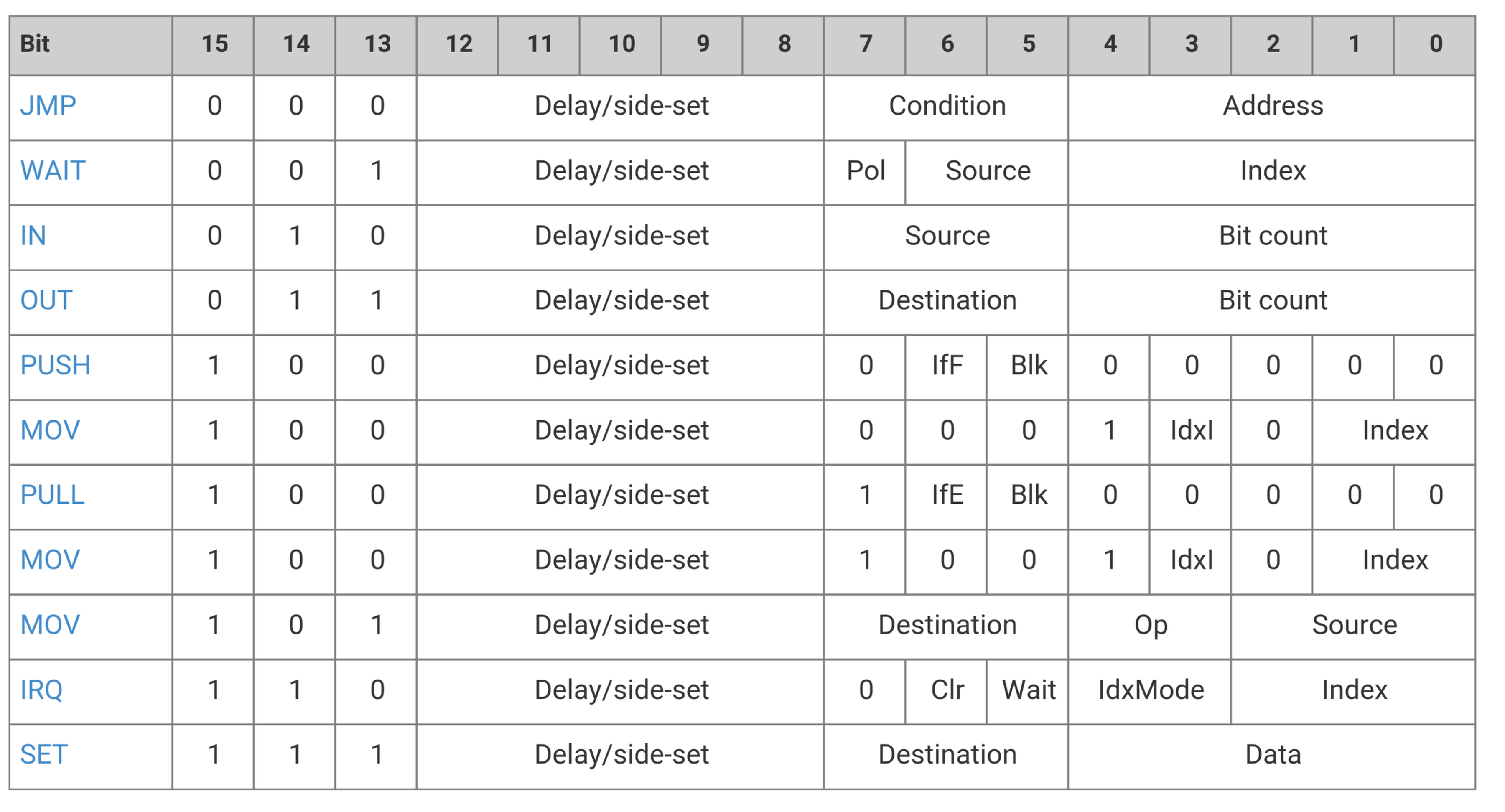 | Bit | 15 | 14 | 13 | 12 | 11 | 10 | 9 | 8 | 7 | 6 | 5 | 4 | 3 | 2 | 1 | 0 |
|---|---|---|---|---|---|---|---|---|---|---|---|---|---|---|---|---|
| JMP | 0 | 0 | 0 | Delay/side-set | | | | | Condition | | | Address | | | | |
| WAIT | 0 | 0 | 1 | Delay/side-set | | | | | Pol | Source | | Index | | | | |
| IN | 0 | 1 | 0 | Delay/side-set | | | | | Source | | | Bit count | | | | |
| OUT | 0 | 1 | 1 | Delay/side-set | | | | | Destination | | | Bit count | | | | |
| PUSH | 1 | 0 | 0 | Delay/side-set | | | | | 0 | IfF | Blk | 0 | 0 | 0 | 0 | 0 |
| MOV | 1 | 0 | 0 | Delay/side-set | | | | | 0 | 0 | 0 | 1 | IdxI | 0 | Index | |
| PULL | 1 | 0 | 0 | Delay/side-set | | | | | 1 | IfE | Blk | 0 | 0 | 0 | 0 | 0 |
| MOV | 1 | 0 | 0 | Delay/side-set | | | | | 1 | 0 | 0 | 1 | IdxI | 0 | Index | |
| MOV | 1 | 0 | 1 | Delay/side-set | | | | | Destination | | | Op | | Source | | |
| IRQ | 1 | 1 | 0 | Delay/side-set | | | | | 0 | Clr | Wait | IdxMode | | Index | | |
| SET | 1 | 1 | 1 | Delay/side-set | | | | | Destination | | | Data | | | | |